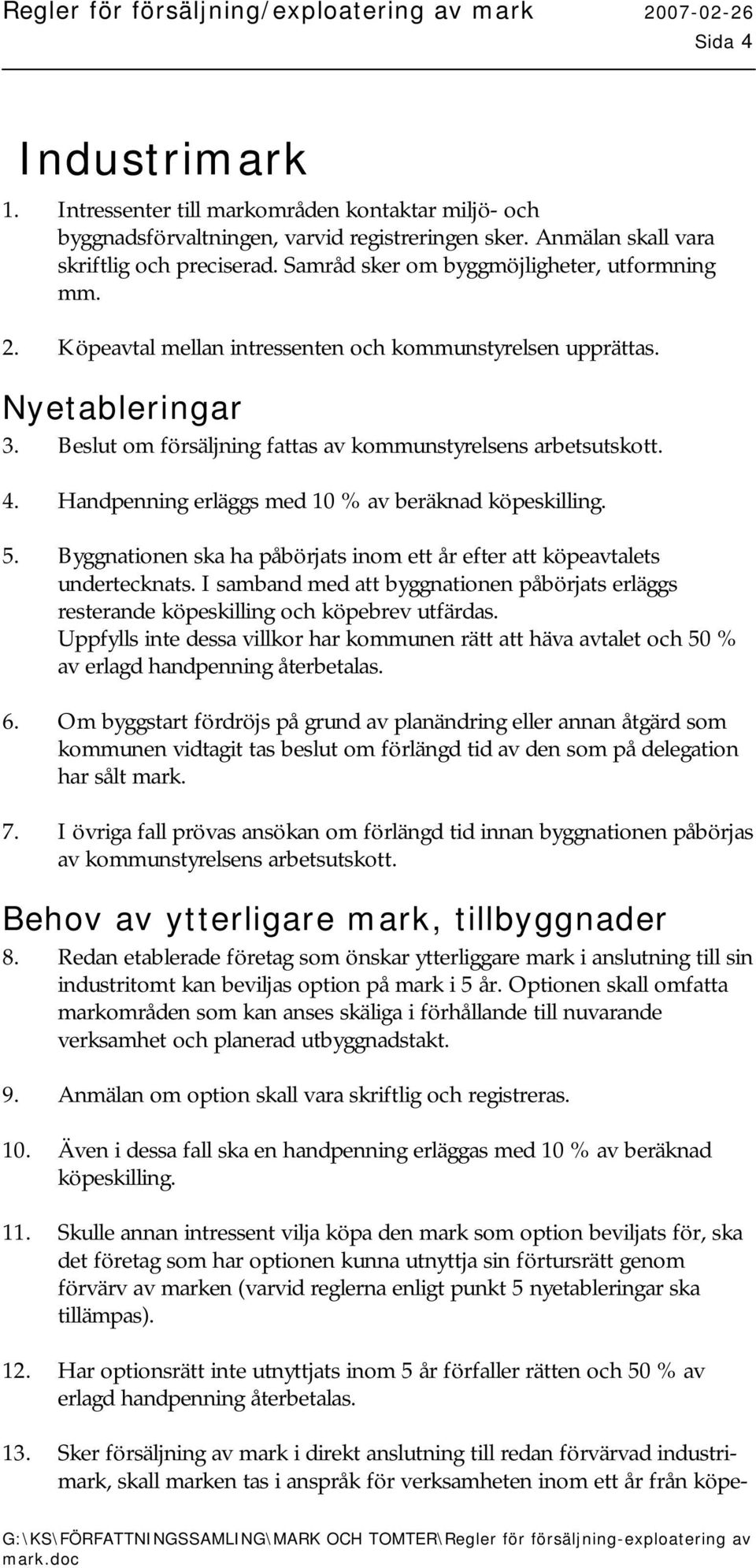 Regler för försäljning/exploatering av mark 2007-02-26
Sida 4

Industrimark

1. Intressenter till markområden kontaktar miljö- och byggnadsförvaltningen, varvid registreringen sker. Anmälan skall vara skriftlig och preciserad. Samråd sker om byggmöjligheter, utformning mm.

2. Köpeavtal mellan intressenten och kommunstyrelsen upprättas.

Nyetableringar

3. Beslut om försäljning fattas av kommunstyrelsens arbetsutskott.

4. Handpenning erläggs med 10 % av beräknad köpeskilling.

5. Byggnationen ska ha påbörjats inom ett år efter att köpeavtalets undertecknats. I samband med att byggnationen påbörjats erläggs resterande köpeskilling och köpebrev utfärdas. Uppfylls inte dessa villkor har kommunen rätt att häva avtalet och 50 % av erlagd handpenning återbetalas.

6. Om byggstart fördröjs på grund av planändring eller annan åtgärd som kommunen vidtagit tas beslut om förlängd tid av den som på delegation har sålt mark.

7. I övriga fall prövas ansökan om förlängd tid innan byggnationen påbörjas av kommunstyrelsens arbetsutskott.

Behov av ytterligare mark, tillbyggnader

8. Redan etablerade företag som önskar ytterliggare mark i anslutning till sin industritomt kan beviljas option på mark i 5 år. Optionen skall omfatta markområden som kan anses skäliga i förhållande till nuvarande verksamhet och planerad utbyggnadstakt.

9. Anmälan om option skall vara skriftlig och registreras.

10. Även i dessa fall ska en handpenning erläggas med 10 % av beräknad köpeskilling.

11. Skulle annan intressent vilja köpa den mark som option beviljats för, ska det företag som har optionen kunna utnyttja sin förtursrätt genom förvärv av marken (varvid reglerna enligt punkt 5 nyetableringar ska tillämpas).

12. Har optionsrätt inte utnyttjats inom 5 år förfaller rätten och 50 % av erlagd handpenning återbetalas.

13. Sker försäljning av mark i direkt anslutning till redan förvärvad industrimark, skall marken tas i anspråk för verksamheten inom ett år från köpe-

G:\KS\FÖRFATTNINGSSAMLING\MARK OCH TOMTER\Regler för försäljning-exploatering av mark.doc